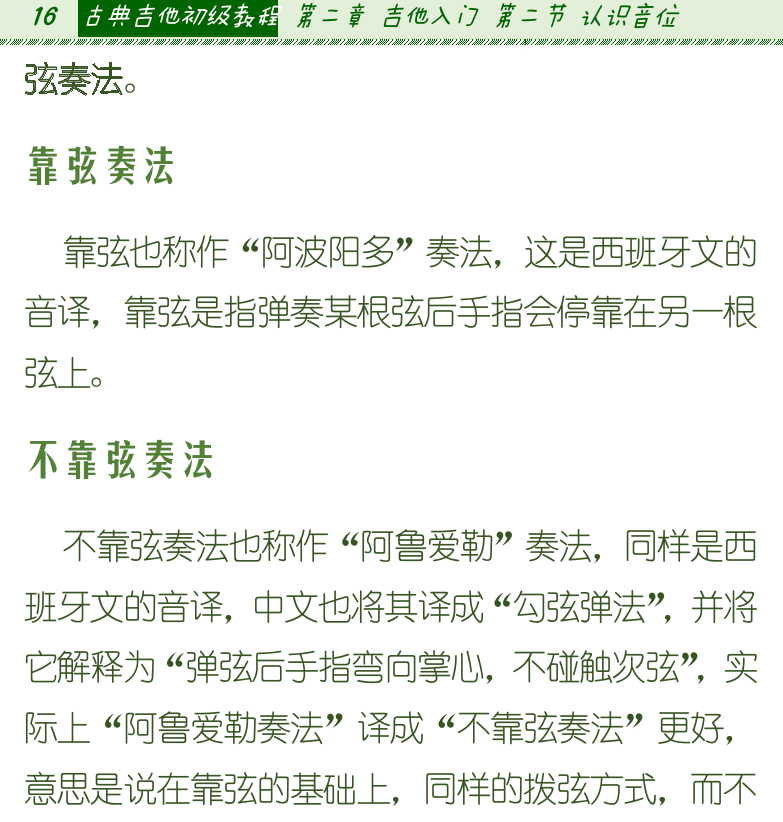 16 古典吉他初级教程 第二章 吉他入门 第二节 认识音位

弦奏法。

靠弦奏法

靠弦也称作“阿波阳多”奏法，这是西班牙文的音译，靠弦是指弹奏某根弦后手指会停靠在另一根弦上。

不靠弦奏法

不靠弦奏法也称作“阿鲁爱勒”奏法，同样是西班牙文的音译，中文也将其译成“勾弦弹法”，并将它解释为“弹弦后手指弯向掌心，不碰触次弦”，实际上“阿鲁爱勒奏法”译成“不靠弦奏法”更好，意思是说在靠弦的基础上，同样的拨弦方式，而不